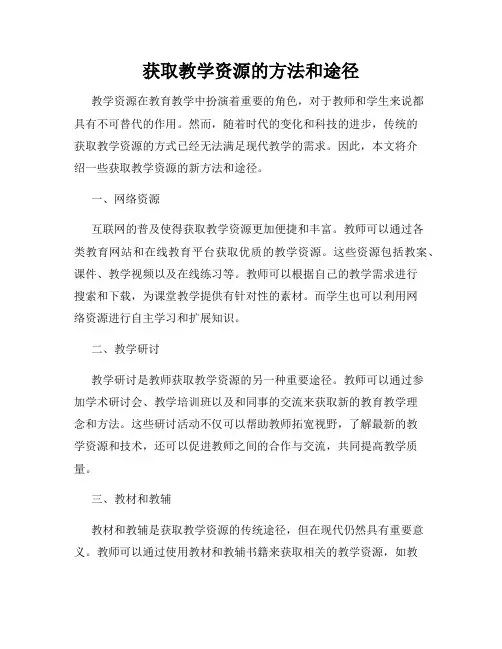 获取教学资源的方法和途径

教学资源在教育教学中扮演着重要的角色，对于教师和学生来说都具有不可替代的作用。然而，随着时代的变化和科技的进步，传统的获取教学资源的方式已经无法满足现代教学的需求。因此，本文将介绍一些获取教学资源的新方法和途径。

一、网络资源

互联网的普及使得获取教学资源更加便捷和丰富。教师可以通过各类教育网站和在线教育平台获取优质的教学资源。这些资源包括教案、课件、教学视频以及在线练习等。教师可以根据自己的教学需求进行搜索和下载，为课堂教学提供有针对性的素材。而学生也可以利用网络资源进行自主学习和扩展知识。

二、教学研讨

教学研讨是教师获取教学资源的另一种重要途径。教师可以通过参加学术研讨会、教学培训班以及和同事的交流来获取新的教育教学理念和方法。这些研讨活动不仅可以帮助教师拓宽视野，了解最新的教学资源和技术，还可以促进教师之间的合作与交流，共同提高教学质量。

三、教材和教辅

教材和教辅是获取教学资源的传统途径，但在现代仍然具有重要意义。教师可以通过使用教材和教辅书籍来获取相关的教学资源，如教